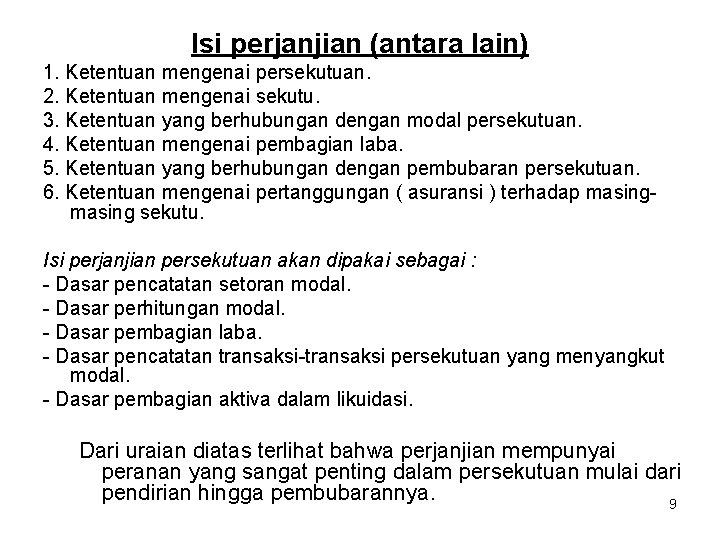 Isi perjanjian (antara lain)

1. Ketentuan mengenai persekutuan.
2. Ketentuan mengenai sekutu.
3. Ketentuan yang berhubungan dengan modal persekutuan.
4. Ketentuan mengenai pembagian laba.
5. Ketentuan yang berhubungan dengan pembubaran persekutuan.
6. Ketentuan mengenai pertanggungan ( asuransi ) terhadap masing-masing sekutu.

Isi perjanjian persekutuan akan dipakai sebagai :
- Dasar pencatatan setoran modal.
- Dasar perhitungan modal.
- Dasar pembagian laba.
- Dasar pencatatan transaksi-transaksi persekutuan yang menyangkut modal.
- Dasar pembagian aktiva dalam likuidasi.

Dari uraian diatas terlihat bahwa perjanjian mempunyai peranan yang sangat penting dalam persekutuan mulai dari pendirian hingga pembubarannya.

9